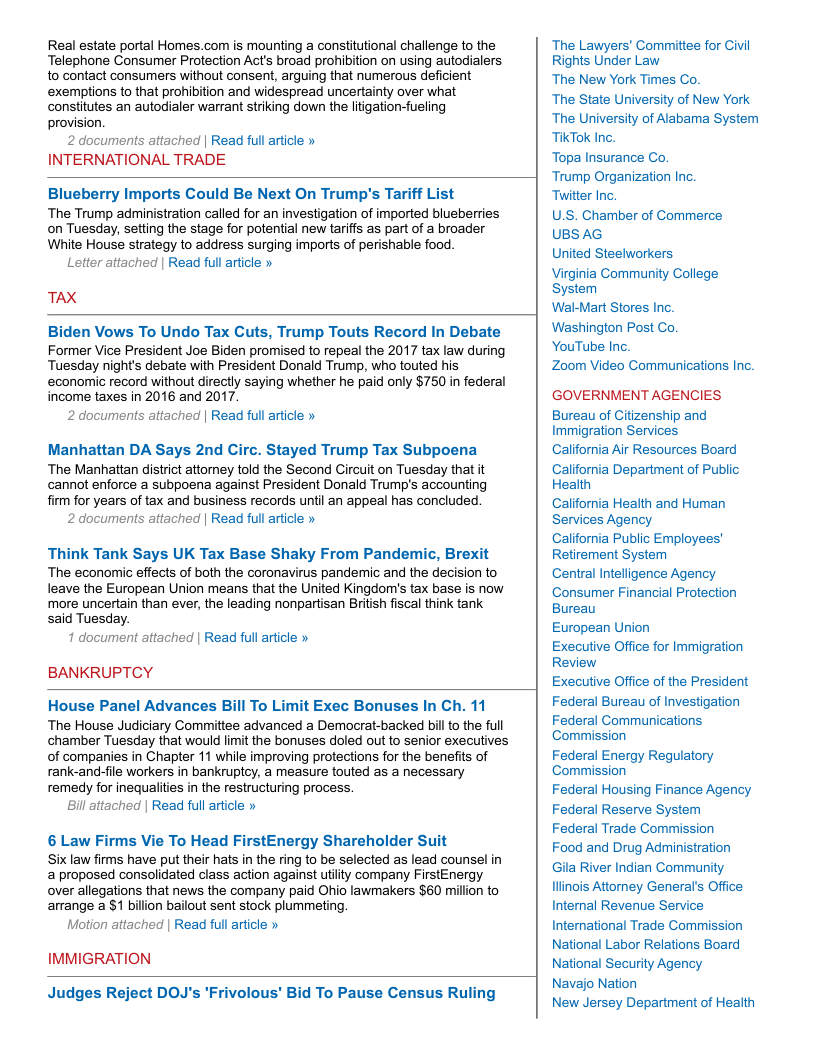 Real estate portal Homes.com is mounting a constitutional challenge to the Telephone Consumer Protection Act's broad prohibition on using autodialers to contact consumers without consent, arguing that numerous deficient exemptions to that prohibition and widespread uncertainty over what constitutes an autodialer warrant striking down the litigation-fueling provision.

2 documents attached | Read full article »

INTERNATIONAL TRADE

Blueberry Imports Could Be Next On Trump's Tariff List

The Trump administration called for an investigation of imported blueberries on Tuesday, setting the stage for potential new tariffs as part of a broader White House strategy to address surging imports of perishable food.

Letter attached | Read full article »

TAX

Biden Vows To Undo Tax Cuts, Trump Touts Record In Debate

Former Vice President Joe Biden promised to repeal the 2017 tax law during Tuesday night's debate with President Donald Trump, who touted his economic record without directly saying whether he paid only $750 in federal income taxes in 2016 and 2017.

2 documents attached | Read full article »

Manhattan DA Says 2nd Circ. Stayed Trump Tax Subpoena

The Manhattan district attorney told the Second Circuit on Tuesday that it cannot enforce a subpoena against President Donald Trump's accounting firm for years of tax and business records until an appeal has concluded.

2 documents attached | Read full article »

Think Tank Says UK Tax Base Shaky From Pandemic, Brexit

The economic effects of both the coronavirus pandemic and the decision to leave the European Union means that the United Kingdom's tax base is now more uncertain than ever, the leading nonpartisan British fiscal think tank said Tuesday.

1 document attached | Read full article »

BANKRUPTCY

House Panel Advances Bill To Limit Exec Bonuses In Ch. 11

The House Judiciary Committee advanced a Democrat-backed bill to the full chamber Tuesday that would limit the bonuses doled out to senior executives of companies in Chapter 11 while improving protections for the benefits of rank-and-file workers in bankruptcy, a measure touted as a necessary remedy for inequalities in the restructuring process.

Bill attached | Read full article »

6 Law Firms Vie To Head FirstEnergy Shareholder Suit

Six law firms have put their hats in the ring to be selected as lead counsel in a proposed consolidated class action against utility company FirstEnergy over allegations that news the company paid Ohio lawmakers $60 million to arrange a $1 billion bailout sent stock plummeting.

Motion attached | Read full article »

IMMIGRATION

Judges Reject DOJ's 'Frivolous' Bid To Pause Census Ruling

The Lawyers' Committee for Civil Rights Under Law
The New York Times Co.
The State University of New York
The University of Alabama System
TikTok Inc.
Topa Insurance Co.
Trump Organization Inc.
Twitter Inc.
U.S. Chamber of Commerce
UBS AG
United Steelworkers
Virginia Community College System
Wal-Mart Stores Inc.
Washington Post Co.
YouTube Inc.
Zoom Video Communications Inc.

GOVERNMENT AGENCIES

Bureau of Citizenship and Immigration Services
California Air Resources Board
California Department of Public Health
California Health and Human Services Agency
California Public Employees' Retirement System
Central Intelligence Agency
Consumer Financial Protection Bureau
European Union
Executive Office for Immigration Review
Executive Office of the President
Federal Bureau of Investigation
Federal Communications Commission
Federal Energy Regulatory Commission
Federal Housing Finance Agency
Federal Reserve System
Federal Trade Commission
Food and Drug Administration
Gila River Indian Community
Illinois Attorney General's Office
Internal Revenue Service
International Trade Commission
National Labor Relations Board
National Security Agency
Navajo Nation
New Jersey Department of Health